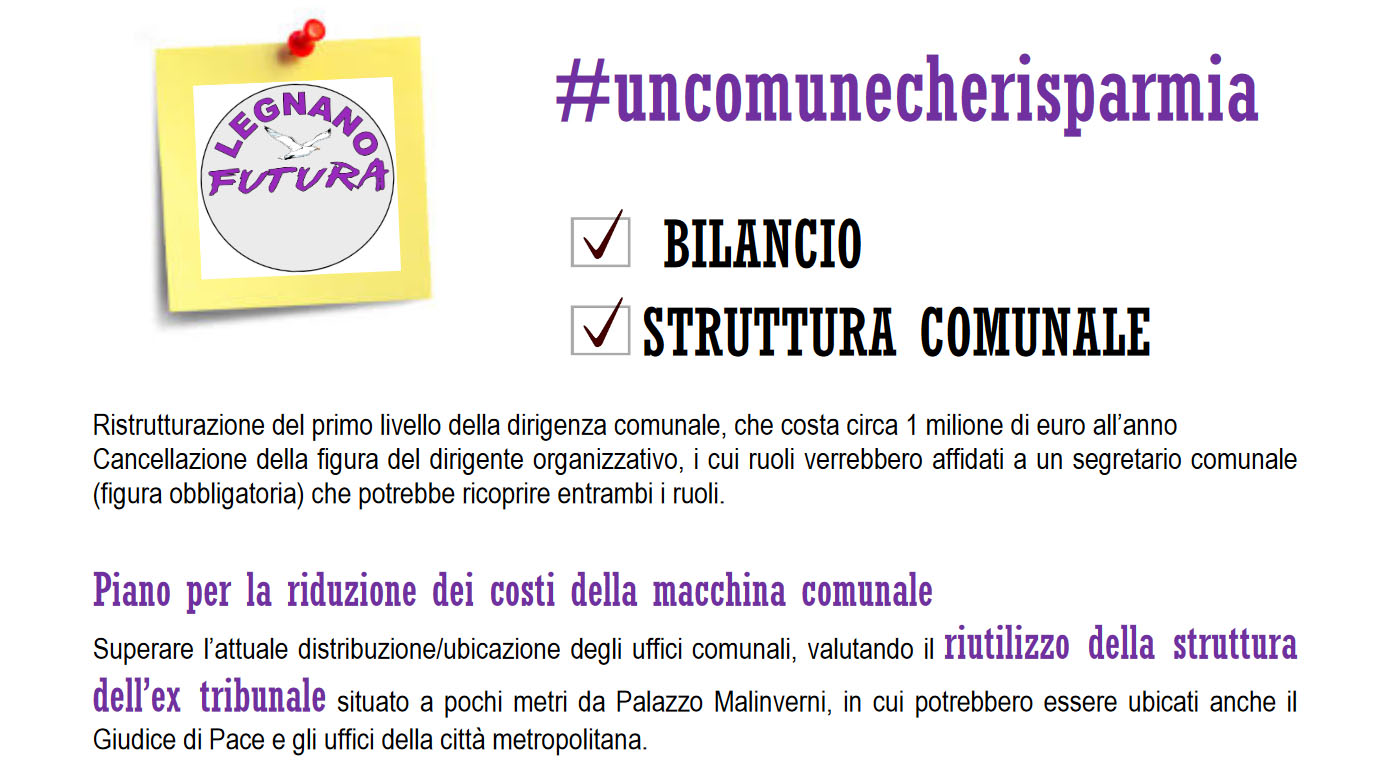 LEGNANO FUTURA

#uncomunecherisparmia

BILANCIO

STRUTTURA COMUNALE

Ristrutturazione del primo livello della dirigenza comunale, che costa circa 1 milione di euro all'anno
Cancellazione della figura del dirigente organizzativo, i cui ruoli verrebbero affidati a un segretario comunale (figura obbligatoria) che potrebbe ricoprire entrambi i ruoli.

Piano per la riduzione dei costi della macchina comunale

Superare l'attuale distribuzione/ubicazione degli uffici comunali, valutando il riutilizzo della struttura dell'ex tribunale situato a pochi metri da Palazzo Malinverni, in cui potrebbero essere ubicati anche il Giudice di Pace e gli uffici della città metropolitana.